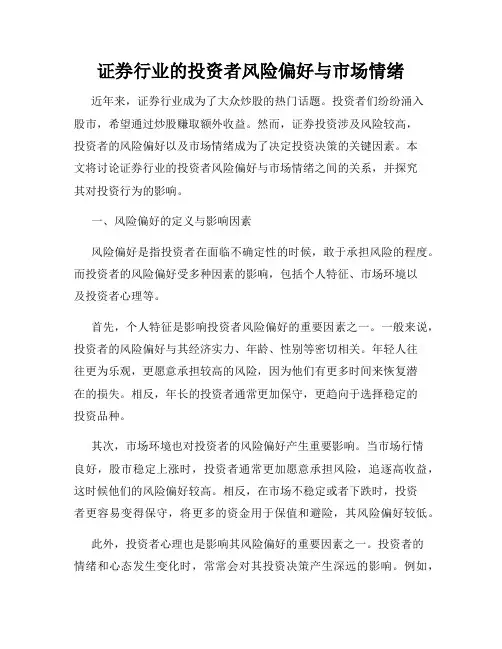 证券行业的投资者风险偏好与市场情绪

近年来，证券行业成为了大众炒股的热门话题。投资者们纷纷涌入股市，希望通过炒股赚取额外收益。然而，证券投资涉及风险较高，投资者的风险偏好以及市场情绪成为了决定投资决策的关键因素。本文将讨论证券行业的投资者风险偏好与市场情绪之间的关系，并探究其对投资行为的影响。

一、风险偏好的定义与影响因素

风险偏好是指投资者在面临不确定性的时候，敢于承担风险的程度。而投资者的风险偏好受多种因素的影响，包括个人特征、市场环境以及投资者心理等。

首先，个人特征是影响投资者风险偏好的重要因素之一。一般来说，投资者的风险偏好与其经济实力、年龄、性别等密切相关。年轻人往往更为乐观，更愿意承担较高的风险，因为他们有更多时间来恢复潜在的损失。相反，年长的投资者通常更加保守，更趋向于选择稳定的投资品种。

其次，市场环境也对投资者的风险偏好产生重要影响。当市场行情良好，股市稳定上涨时，投资者通常更加愿意承担风险，追逐高收益，这时候他们的风险偏好较高。相反，在市场不稳定或者下跌时，投资者更容易变得保守，将更多的资金用于保值和避险，其风险偏好较低。

此外，投资者心理也是影响其风险偏好的重要因素之一。投资者的情绪和心态发生变化时，常常会对其投资决策产生深远的影响。例如，